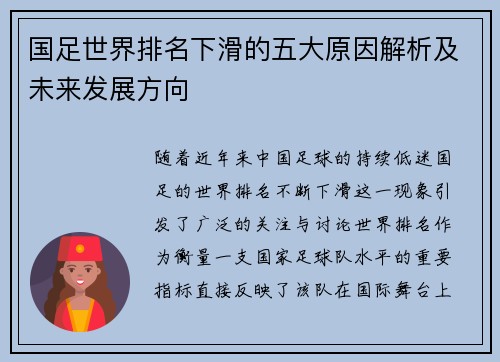 国足世界排名下滑的五大原因解析及未来发展方向

随着近年来中国足球的持续低迷国足的世界排名不断下滑这一现象引发了广泛的关注与讨论世界排名作为衡量一支国家足球队水平的重要指标直接反映了该队在国际舞台上